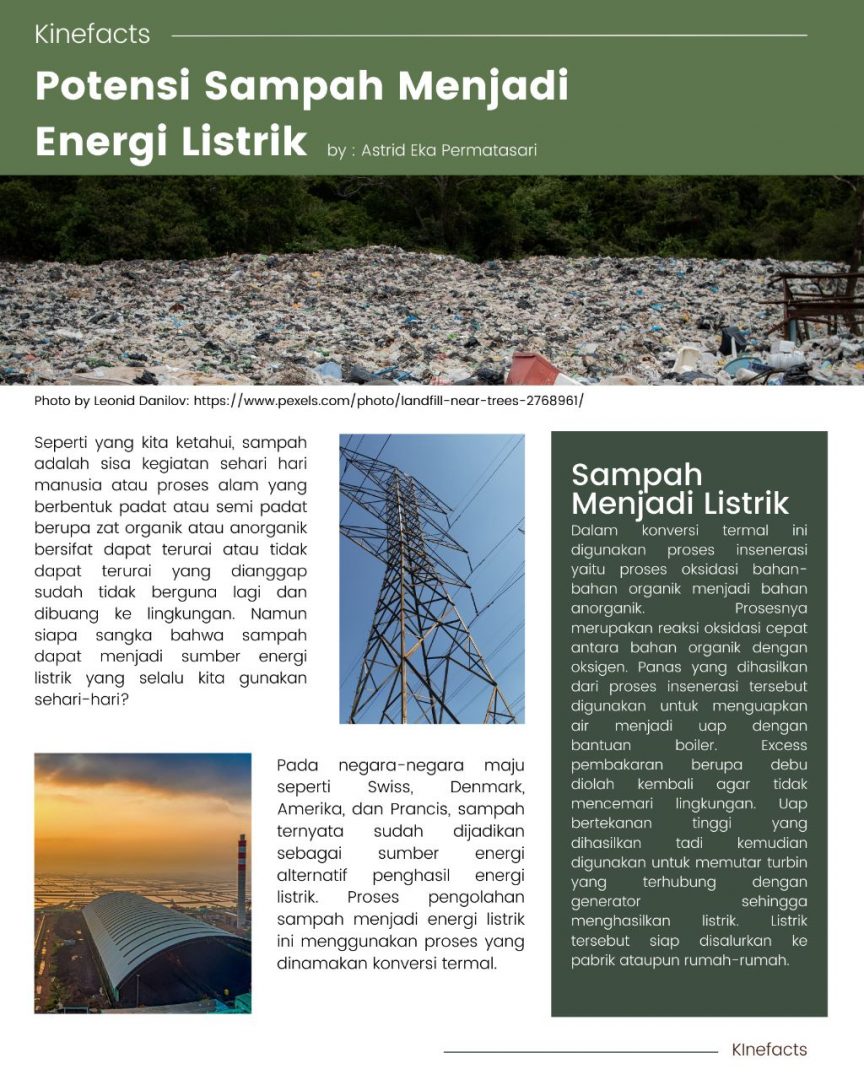 Kinefacts

Potensi Sampah Menjadi Energi Listrik

by : Astrid Eka Permatasari

Photo by Leonid Danilov: https://www.pexels.com/photo/landfill-near-trees-2768961/

Seperti yang kita ketahui, sampah adalah sisa kegiatan sehari hari manusia atau proses alam yang berbentuk padat atau semi padat berupa zat organik atau anorganik bersifat dapat terurai atau tidak dapat terurai yang dianggap sudah tidak berguna lagi dan dibuang ke lingkungan. Namun siapa sangka bahwa sampah dapat menjadi sumber energi listrik yang selalu kita gunakan sehari-hari?

Pada negara-negara maju seperti Swiss, Denmark, Amerika, dan Prancis, sampah ternyata sudah dijadikan sebagai sumber energi alternatif penghasil energi listrik. Proses pengolahan sampah menjadi energi listrik ini menggunakan proses yang dinamakan konversi termal.

Sampah Menjadi Listrik

Dalam konversi termal ini digunakan proses insenerasi yaitu proses oksidasi bahan-bahan organik menjadi bahan anorganik. Prosesnya merupakan reaksi oksidasi cepat antara bahan organik dengan oksigen. Panas yang dihasilkan dari proses insenerasi tersebut digunakan untuk menguapkan air menjadi uap dengan bantuan boiler. Excess pembakaran berupa debu diolah kembali agar tidak mencemari lingkungan. Uap bertekanan tinggi yang dihasilkan tadi kemudian digunakan untuk memutar turbin yang terhubung dengan generator sehingga menghasilkan listrik. Listrik tersebut siap disalurkan ke pabrik ataupun rumah-rumah.

KInefacts